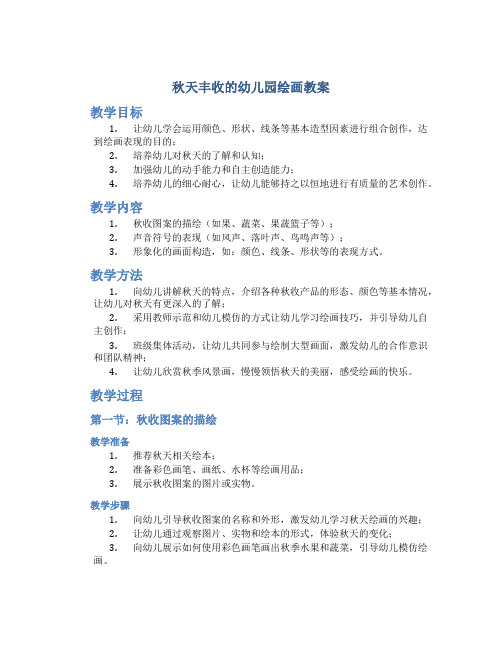 秋天丰收的幼儿园绘画教案

教学目标

1. 让幼儿学会运用颜色、形状、线条等基本造型因素进行组合创作，达到绘画表现的目的；

2. 培养幼儿对秋天的了解和认知；

3. 加强幼儿的动手能力和自主创造能力；

4. 培养幼儿的细心耐心，让幼儿能够持之以恒地进行有质量的艺术创作。

教学内容

1. 秋收图案的描绘（如果、蔬菜、果蔬篮子等）；

2. 声音符号的表现（如风声、落叶声、鸟鸣声等）；

3. 形象化的画面构造，如：颜色、线条、形状等的表现方式。

教学方法

1. 向幼儿讲解秋天的特点，介绍各种秋收产品的形态、颜色等基本情况，让幼儿对秋天有更深入的了解；

2. 采用教师示范和幼儿模仿的方式让幼儿学习绘画技巧，并引导幼儿自主创作；

3. 班级集体活动，让幼儿共同参与绘制大型画面，激发幼儿的合作意识和团队精神；

4. 让幼儿欣赏秋季风景画，慢慢领悟秋天的美丽，感受绘画的快乐。

教学过程

第一节：秋收图案的描绘

教学准备

1. 推荐秋天相关绘本；

2. 准备彩色画笔、画纸、水杯等绘画用品；

3. 展示秋收图案的图片或实物。

教学步骤

1. 向幼儿引导秋收图案的名称和外形，激发幼儿学习秋天绘画的兴趣；

2. 让幼儿通过观察图片、实物和绘本的形式，体验秋天的变化；

3. 向幼儿展示如何使用彩色画笔画出秋季水果和蔬菜，引导幼儿模仿绘画。